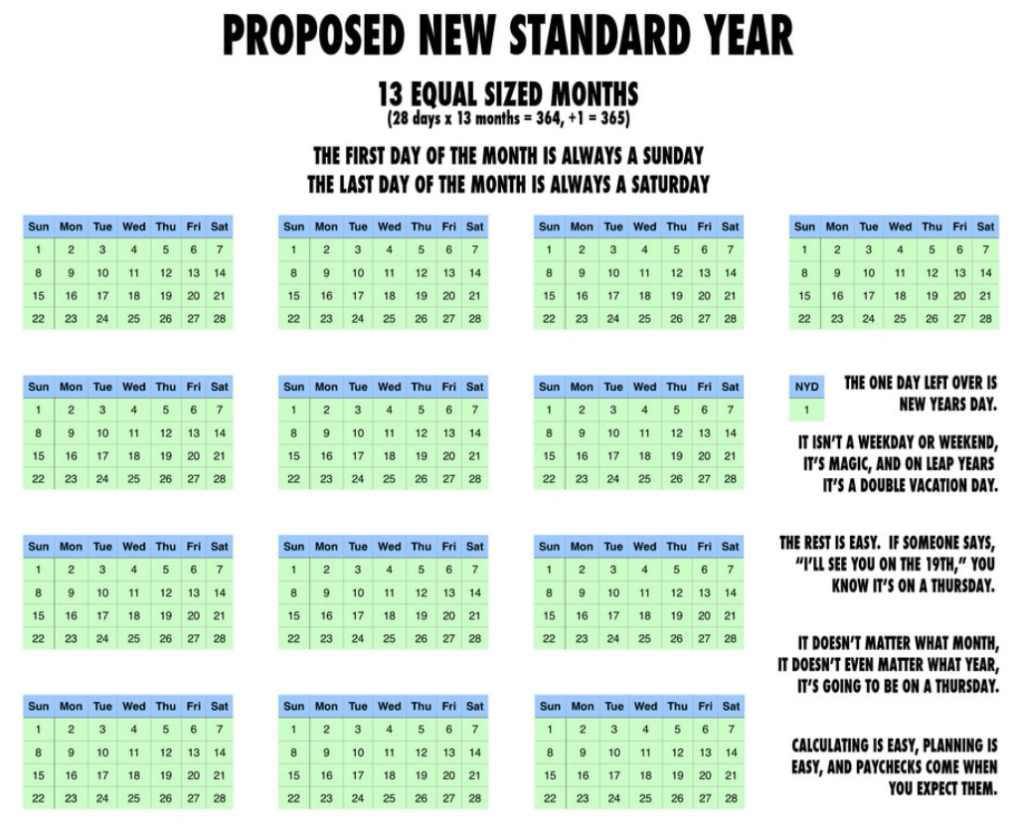 PROPOSED NEW STANDARD YEAR

13 EQUAL SIZED MONTHS
(28 days x 13 months = 364, +1 = 365)

THE FIRST DAY OF THE MONTH IS ALWAYS A SUNDAY
THE LAST DAY OF THE MONTH IS ALWAYS A SATURDAY

| Sun | Mon | Tue | Wed | Thu | Fri | Sat |
|---|---|---|---|---|---|---|
| 1 | 2 | 3 | 4 | 5 | 6 | 7 |
| 8 | 9 | 10 | 11 | 12 | 13 | 14 |
| 15 | 16 | 17 | 18 | 19 | 20 | 21 |
| 22 | 23 | 24 | 25 | 26 | 27 | 28 |

| Sun | Mon | Tue | Wed | Thu | Fri | Sat |
|---|---|---|---|---|---|---|
| 1 | 2 | 3 | 4 | 5 | 6 | 7 |
| 8 | 9 | 10 | 11 | 12 | 13 | 14 |
| 15 | 16 | 17 | 18 | 19 | 20 | 21 |
| 22 | 23 | 24 | 25 | 26 | 27 | 28 |

| Sun | Mon | Tue | Wed | Thu | Fri | Sat |
|---|---|---|---|---|---|---|
| 1 | 2 | 3 | 4 | 5 | 6 | 7 |
| 8 | 9 | 10 | 11 | 12 | 13 | 14 |
| 15 | 16 | 17 | 18 | 19 | 20 | 21 |
| 22 | 23 | 24 | 25 | 26 | 27 | 28 |

| Sun | Mon | Tue | Wed | Thu | Fri | Sat |
|---|---|---|---|---|---|---|
| 1 | 2 | 3 | 4 | 5 | 6 | 7 |
| 8 | 9 | 10 | 11 | 12 | 13 | 14 |
| 15 | 16 | 17 | 18 | 19 | 20 | 21 |
| 22 | 23 | 24 | 25 | 26 | 27 | 28 |

| Sun | Mon | Tue | Wed | Thu | Fri | Sat |
|---|---|---|---|---|---|---|
| 1 | 2 | 3 | 4 | 5 | 6 | 7 |
| 8 | 9 | 10 | 11 | 12 | 13 | 14 |
| 15 | 16 | 17 | 18 | 19 | 20 | 21 |
| 22 | 23 | 24 | 25 | 26 | 27 | 28 |

| Sun | Mon | Tue | Wed | Thu | Fri | Sat |
|---|---|---|---|---|---|---|
| 1 | 2 | 3 | 4 | 5 | 6 | 7 |
| 8 | 9 | 10 | 11 | 12 | 13 | 14 |
| 15 | 16 | 17 | 18 | 19 | 20 | 21 |
| 22 | 23 | 24 | 25 | 26 | 27 | 28 |

| Sun | Mon | Tue | Wed | Thu | Fri | Sat |
|---|---|---|---|---|---|---|
| 1 | 2 | 3 | 4 | 5 | 6 | 7 |
| 8 | 9 | 10 | 11 | 12 | 13 | 14 |
| 15 | 16 | 17 | 18 | 19 | 20 | 21 |
| 22 | 23 | 24 | 25 | 26 | 27 | 28 |

| NYD |
|---|
| 1 |

THE ONE DAY LEFT OVER IS NEW YEARS DAY.

IT ISN'T A WEEKDAY OR WEEKEND, IT'S MAGIC, AND ON LEAP YEARS IT'S A DOUBLE VACATION DAY.

| Sun | Mon | Tue | Wed | Thu | Fri | Sat |
|---|---|---|---|---|---|---|
| 1 | 2 | 3 | 4 | 5 | 6 | 7 |
| 8 | 9 | 10 | 11 | 12 | 13 | 14 |
| 15 | 16 | 17 | 18 | 19 | 20 | 21 |
| 22 | 23 | 24 | 25 | 26 | 27 | 28 |

| Sun | Mon | Tue | Wed | Thu | Fri | Sat |
|---|---|---|---|---|---|---|
| 1 | 2 | 3 | 4 | 5 | 6 | 7 |
| 8 | 9 | 10 | 11 | 12 | 13 | 14 |
| 15 | 16 | 17 | 18 | 19 | 20 | 21 |
| 22 | 23 | 24 | 25 | 26 | 27 | 28 |

| Sun | Mon | Tue | Wed | Thu | Fri | Sat |
|---|---|---|---|---|---|---|
| 1 | 2 | 3 | 4 | 5 | 6 | 7 |
| 8 | 9 | 10 | 11 | 12 | 13 | 14 |
| 15 | 16 | 17 | 18 | 19 | 20 | 21 |
| 22 | 23 | 24 | 25 | 26 | 27 | 28 |

THE REST IS EASY. IF SOMEONE SAYS, "I'LL SEE YOU ON THE 19TH," YOU KNOW IT'S ON A THURSDAY.

IT DOESN'T MATTER WHAT MONTH, IT DOESN'T EVEN MATTER WHAT YEAR, IT'S GOING TO BE ON A THURSDAY.

| Sun | Mon | Tue | Wed | Thu | Fri | Sat |
|---|---|---|---|---|---|---|
| 1 | 2 | 3 | 4 | 5 | 6 | 7 |
| 8 | 9 | 10 | 11 | 12 | 13 | 14 |
| 15 | 16 | 17 | 18 | 19 | 20 | 21 |
| 22 | 23 | 24 | 25 | 26 | 27 | 28 |

| Sun | Mon | Tue | Wed | Thu | Fri | Sat |
|---|---|---|---|---|---|---|
| 1 | 2 | 3 | 4 | 5 | 6 | 7 |
| 8 | 9 | 10 | 11 | 12 | 13 | 14 |
| 15 | 16 | 17 | 18 | 19 | 20 | 21 |
| 22 | 23 | 24 | 25 | 26 | 27 | 28 |

| Sun | Mon | Tue | Wed | Thu | Fri | Sat |
|---|---|---|---|---|---|---|
| 1 | 2 | 3 | 4 | 5 | 6 | 7 |
| 8 | 9 | 10 | 11 | 12 | 13 | 14 |
| 15 | 16 | 17 | 18 | 19 | 20 | 21 |
| 22 | 23 | 24 | 25 | 26 | 27 | 28 |

CALCULATING IS EASY, PLANNING IS EASY, AND PAYCHECKS COME WHEN YOU EXPECT THEM.